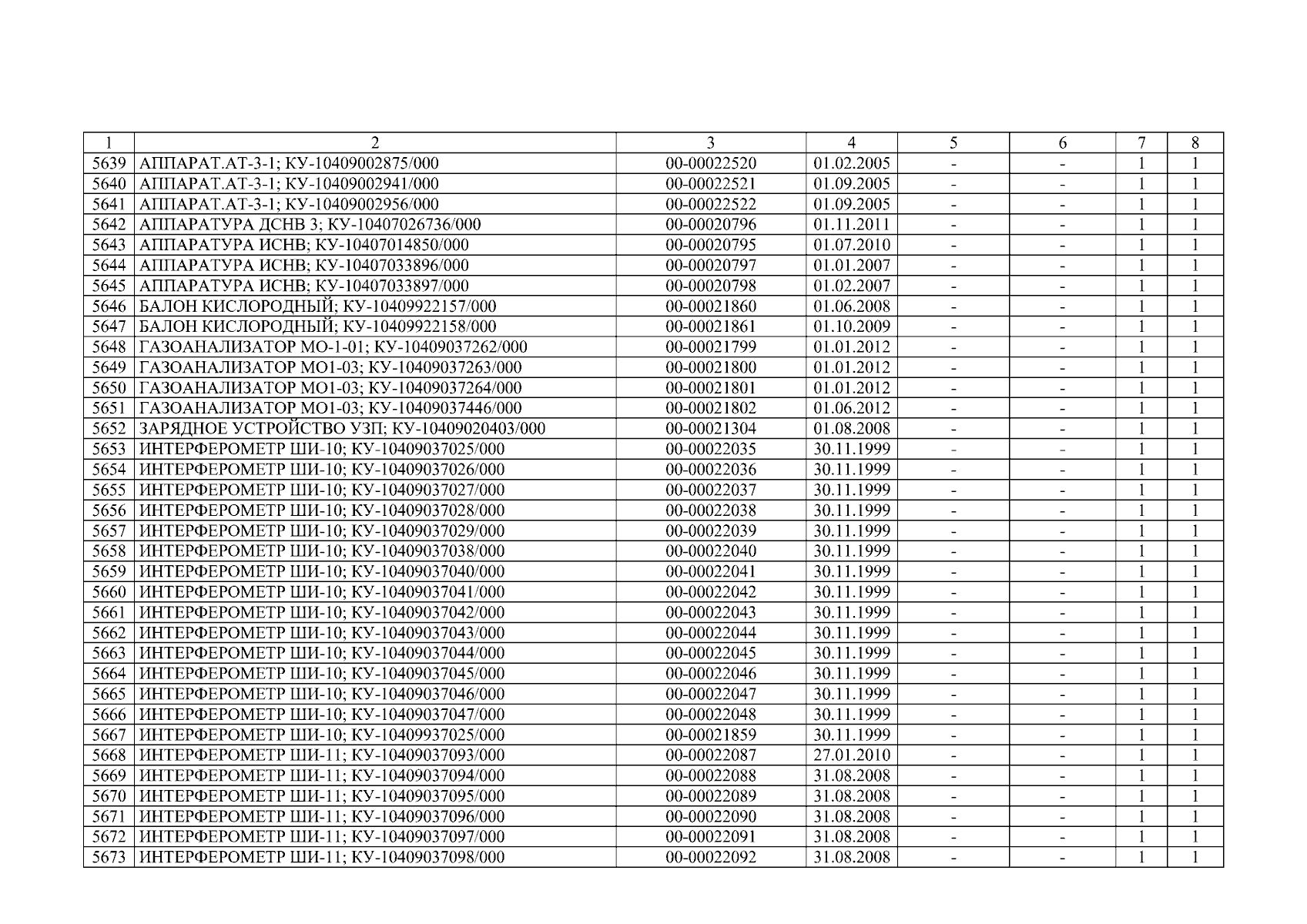 | 1 | 2 | 3 | 4 | 5 | 6 | 7 | 8 |
|---|---|---|---|---|---|---|---|
| 5639 | АППАРАТ.АТ-3-1; КУ-10409002875/000 | 00-00022520 | 01.02.2005 | - | - | 1 | 1 |
| 5640 | АППАРАТ.АТ-3-1; КУ-10409002941/000 | 00-00022521 | 01.09.2005 | - | - | 1 | 1 |
| 5641 | АППАРАТ.АТ-3-1; КУ-10409002956/000 | 00-00022522 | 01.09.2005 | - | - | 1 | 1 |
| 5642 | АППАРАТУРА ДСНВ 3; КУ-10407026736/000 | 00-00020796 | 01.11.2011 | - | - | 1 | 1 |
| 5643 | АППАРАТУРА ИСНВ; КУ-10407014850/000 | 00-00020795 | 01.07.2010 | - | - | 1 | 1 |
| 5644 | АППАРАТУРА ИСНВ; КУ-10407033896/000 | 00-00020797 | 01.01.2007 | - | - | 1 | 1 |
| 5645 | АППАРАТУРА ИСНВ; КУ-10407033897/000 | 00-00020798 | 01.02.2007 | - | - | 1 | 1 |
| 5646 | БАЛОН КИСЛОРОДНЫЙ; КУ-10409922157/000 | 00-00021860 | 01.06.2008 | - | - | 1 | 1 |
| 5647 | БАЛОН КИСЛОРОДНЫЙ; КУ-10409922158/000 | 00-00021861 | 01.10.2009 | - | - | 1 | 1 |
| 5648 | ГАЗОАНАЛИЗАТОР МО-1-01; КУ-10409037262/000 | 00-00021799 | 01.01.2012 | - | - | 1 | 1 |
| 5649 | ГАЗОАНАЛИЗАТОР МО1-03; КУ-10409037263/000 | 00-00021800 | 01.01.2012 | - | - | 1 | 1 |
| 5650 | ГАЗОАНАЛИЗАТОР МО1-03; КУ-10409037264/000 | 00-00021801 | 01.01.2012 | - | - | 1 | 1 |
| 5651 | ГАЗОАНАЛИЗАТОР МО1-03; КУ-10409037446/000 | 00-00021802 | 01.06.2012 | - | - | 1 | 1 |
| 5652 | ЗАРЯДНОЕ УСТРОЙСТВО УЗП; КУ-10409020403/000 | 00-00021304 | 01.08.2008 | - | - | 1 | 1 |
| 5653 | ИНТЕРФЕРОМЕТР ШИ-10; КУ-10409037025/000 | 00-00022035 | 30.11.1999 | - | - | 1 | 1 |
| 5654 | ИНТЕРФЕРОМЕТР ШИ-10; КУ-10409037026/000 | 00-00022036 | 30.11.1999 | - | - | 1 | 1 |
| 5655 | ИНТЕРФЕРОМЕТР ШИ-10; КУ-10409037027/000 | 00-00022037 | 30.11.1999 | - | - | 1 | 1 |
| 5656 | ИНТЕРФЕРОМЕТР ШИ-10; КУ-10409037028/000 | 00-00022038 | 30.11.1999 | - | - | 1 | 1 |
| 5657 | ИНТЕРФЕРОМЕТР ШИ-10; КУ-10409037029/000 | 00-00022039 | 30.11.1999 | - | - | 1 | 1 |
| 5658 | ИНТЕРФЕРОМЕТР ШИ-10; КУ-10409037038/000 | 00-00022040 | 30.11.1999 | - | - | 1 | 1 |
| 5659 | ИНТЕРФЕРОМЕТР ШИ-10; КУ-10409037040/000 | 00-00022041 | 30.11.1999 | - | - | 1 | 1 |
| 5660 | ИНТЕРФЕРОМЕТР ШИ-10; КУ-10409037041/000 | 00-00022042 | 30.11.1999 | - | - | 1 | 1 |
| 5661 | ИНТЕРФЕРОМЕТР ШИ-10; КУ-10409037042/000 | 00-00022043 | 30.11.1999 | - | - | 1 | 1 |
| 5662 | ИНТЕРФЕРОМЕТР ШИ-10; КУ-10409037043/000 | 00-00022044 | 30.11.1999 | - | - | 1 | 1 |
| 5663 | ИНТЕРФЕРОМЕТР ШИ-10; КУ-10409037044/000 | 00-00022045 | 30.11.1999 | - | - | 1 | 1 |
| 5664 | ИНТЕРФЕРОМЕТР ШИ-10; КУ-10409037045/000 | 00-00022046 | 30.11.1999 | - | - | 1 | 1 |
| 5665 | ИНТЕРФЕРОМЕТР ШИ-10; КУ-10409037046/000 | 00-00022047 | 30.11.1999 | - | - | 1 | 1 |
| 5666 | ИНТЕРФЕРОМЕТР ШИ-10; КУ-10409037047/000 | 00-00022048 | 30.11.1999 | - | - | 1 | 1 |
| 5667 | ИНТЕРФЕРОМЕТР ШИ-10; КУ-10409937025/000 | 00-00021859 | 30.11.1999 | - | - | 1 | 1 |
| 5668 | ИНТЕРФЕРОМЕТР ШИ-11; КУ-10409037093/000 | 00-00022087 | 27.01.2010 | - | - | 1 | 1 |
| 5669 | ИНТЕРФЕРОМЕТР ШИ-11; КУ-10409037094/000 | 00-00022088 | 31.08.2008 | - | - | 1 | 1 |
| 5670 | ИНТЕРФЕРОМЕТР ШИ-11; КУ-10409037095/000 | 00-00022089 | 31.08.2008 | - | - | 1 | 1 |
| 5671 | ИНТЕРФЕРОМЕТР ШИ-11; КУ-10409037096/000 | 00-00022090 | 31.08.2008 | - | - | 1 | 1 |
| 5672 | ИНТЕРФЕРОМЕТР ШИ-11; КУ-10409037097/000 | 00-00022091 | 31.08.2008 | - | - | 1 | 1 |
| 5673 | ИНТЕРФЕРОМЕТР ШИ-11; КУ-10409037098/000 | 00-00022092 | 31.08.2008 | - | - | 1 | 1 |